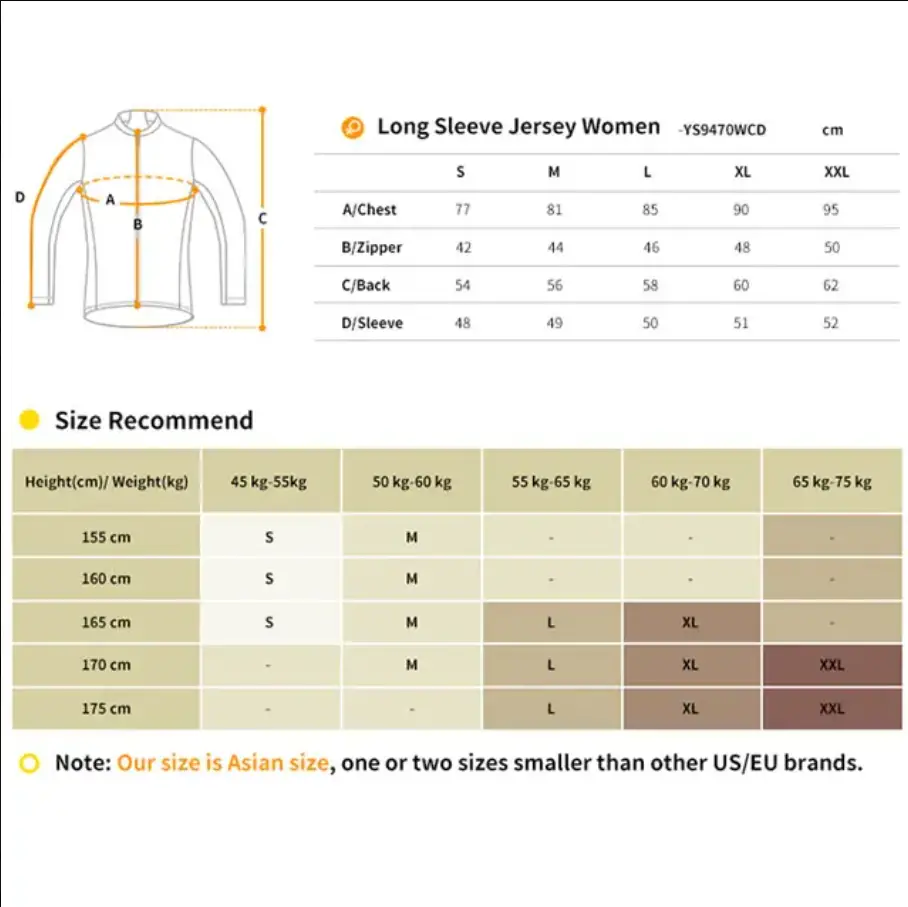 D
A
B
C

Long Sleeve Jersey Women -YS9470WCD cm

| | S | M | L | XL | XXL |
|---|---|---|---|---|---|
| A/Chest | 77 | 81 | 85 | 90 | 95 |
| B/Zipper | 42 | 44 | 46 | 48 | 50 |
| C/Back | 54 | 56 | 58 | 60 | 62 |
| D/Sleeve | 48 | 49 | 50 | 51 | 52 |

Size Recommend

| Height(cm)/ Weight(kg) | 45 kg-55kg | 50 kg-60 kg | 55 kg-65 kg | 60 kg-70 kg | 65 kg-75 kg |
|---|---|---|---|---|---|
| 155 cm | S | M | - | - | - |
| 160 cm | S | M | - | - | - |
| 165 cm | S | M | L | XL | - |
| 170 cm | - | M | L | XL | XXL |
| 175 cm | - | - | L | XL | XXL |

Note: Our size is Asian size, one or two sizes smaller than other US/EU brands.